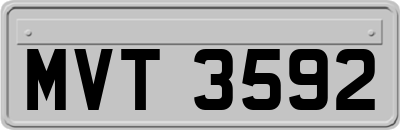 MVT 3592